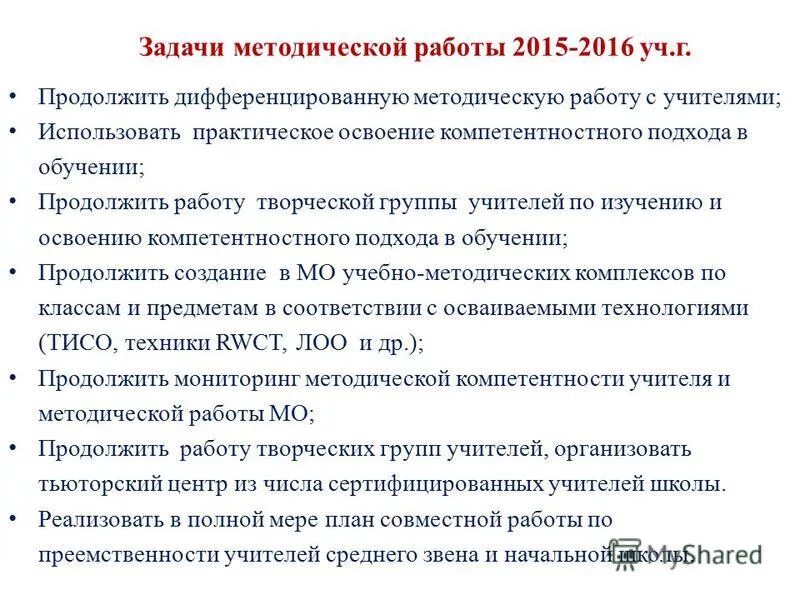 Задачи методической работы 2015-2016 уч.г.

• Продолжить дифференцированную методическую работу с учителями;
• Использовать практическое освоение компетентностного подхода в обучении;
• Продолжить работу творческой группы учителей по изучению и освоению компетентностного подхода в обучении;
• Продолжить создание в МО учебно-методических комплексов по классам и предметам в соответствии с осваиваемыми технологиями (ТИСО, техники RWCT, ЛОО и др.);
• Продолжить мониторинг методической компетентности учителя и методической работы МО;
• Продолжить работу творческих групп учителей, организовать тьюторский центр из числа сертифицированных учителей школы.
• Реализовать в полной мере план совместной работы по преемственности учителей среднего звена и начальной школы.

MyShared